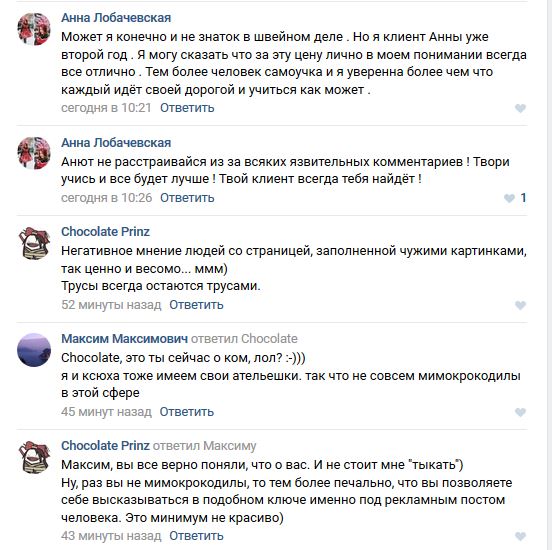 Анна Лобачевская
Может я конечно и не знаток в швейном деле . Но я клиент Анны уже второй год . Я могу сказать что за эту цену лично в моем понимании всегда все отлично . Тем более человек самоучка и я уверенна более чем что каждый идёт своей дорогой и учиться как может .
сегодня в 10:21 Ответить

Анна Лобачевская
Анют не расстраивайся из за всяких язвительных комментариев ! Твори учись и все будет лучше ! Твой клиент всегда тебя найдёт !
сегодня в 10:26 Ответить 1

Chocolate Prinz
Негативное мнение людей со страницей, заполненной чужими картинками, так ценно и весомо... ммм)
Трусы всегда остаются трусами.
52 минуты назад Ответить

Максим Максимович ответил Chocolate
Chocolate, это ты сейчас о ком, лол? :-)))
я и ксюха тоже имеем свои ательешки. так что не совсем мимокрокодилы в этой сфере
45 минут назад Ответить

Chocolate Prinz ответил Максиму
Максим, вы все верно поняли, что о вас. И не стоит мне "тыкать")
Ну, раз вы не мимокрокодилы, то тем более печально, что вы позволяете себе высказываться в подобном ключе именно под рекламным постом человека. Это минимум не красиво)
43 минуты назад Ответить